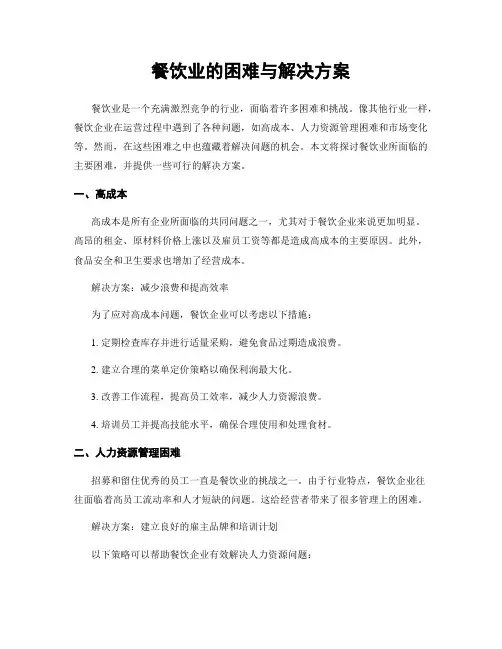 餐饮业的困难与解决方案

餐饮业是一个充满激烈竞争的行业，面临着许多困难和挑战。像其他行业一样，餐饮企业在运营过程中遇到了各种问题，如高成本、人力资源管理困难和市场变化等。然而，在这些困难之中也蕴藏着解决问题的机会。本文将探讨餐饮业所面临的主要困难，并提供一些可行的解决方案。

一、高成本

高成本是所有企业所面临的共同问题之一，尤其对于餐饮企业来说更加明显。高昂的租金、原材料价格上涨以及雇员工资等都是造成高成本的主要原因。此外，食品安全和卫生要求也增加了经营成本。

解决方案：减少浪费和提高效率

为了应对高成本问题，餐饮企业可以考虑以下措施：

1. 定期检查库存并进行适量采购，避免食品过期造成浪费。

2. 建立合理的菜单定价策略以确保利润最大化。

3. 改善工作流程，提高员工效率，减少人力资源浪费。

4. 培训员工并提高技能水平，确保合理使用和处理食材。

二、人力资源管理困难

招募和留住优秀的员工一直是餐饮业的挑战之一。由于行业特点，餐饮企业往往面临着高员工流动率和人才短缺的问题。这给经营者带来了很多管理上的困难。

解决方案：建立良好的雇主品牌和培训计划

以下策略可以帮助餐饮企业有效解决人力资源问题：